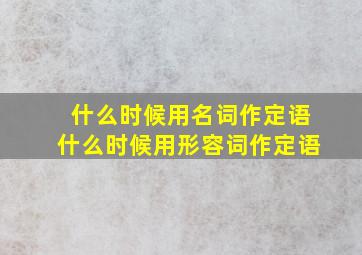 什么时候用名词作定语
什么时候用形容词作定语